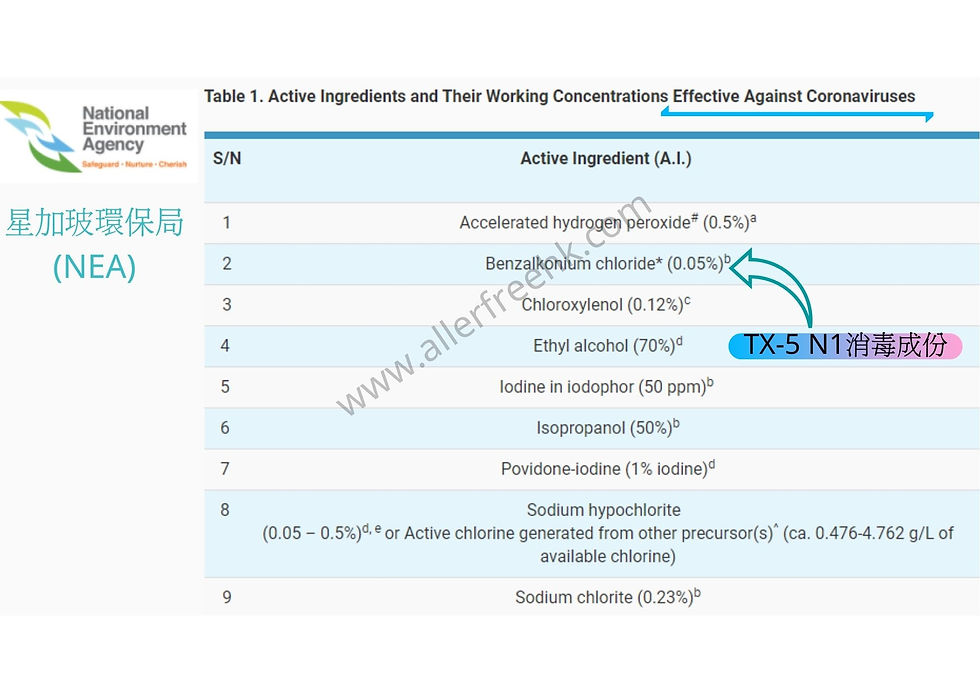 National Environment Agency
Safeguard · Nurture · Cherish

星加玻環保局 (NEA)

Table 1. Active Ingredients and Their Working Concentrations Effective Against Coronaviruses

| S/N | Active Ingredient (A.I.) |
|---|---|
| 1 | Accelerated hydrogen peroxide$^{\#}$ (0.5%)$^{a}$ |
| 2 | Benzalkonium chloride* (0.05%)$^{b}$ |
| 3 | Chloroxylenol (0.12%)$^{c}$ |
| 4 | Ethyl alcohol (70%)$^{d}$ |
| 5 | Iodine in iodophor (50 ppm)$^{b}$ |
| 6 | Isopropanol (50%)$^{b}$ |
| 7 | Povidone-iodine (1% iodine)$^{d}$ |
| 8 | Sodium hypochlorite (0.05 – 0.5%)$^{d, e}$ or Active chlorine generated from other precursor(s)$^{\wedge}$ (ca. 0.476-4.762 g/L of available chlorine) |
| 9 | Sodium chlorite (0.23%)$^{b}$ |

TX-5 N1消毒成份

www.allerfreehk.com